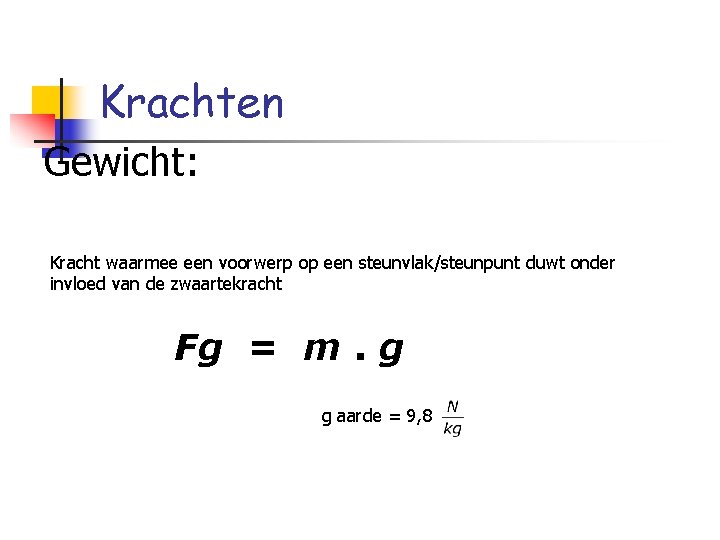 Krachten

Gewicht:

Kracht waarmee een voorwerp op een steunvlak/steunpunt duwt onder invloed van de zwaartekracht

$Fg = m . g$

g aarde = 9,8 $\frac{N}{kg}$